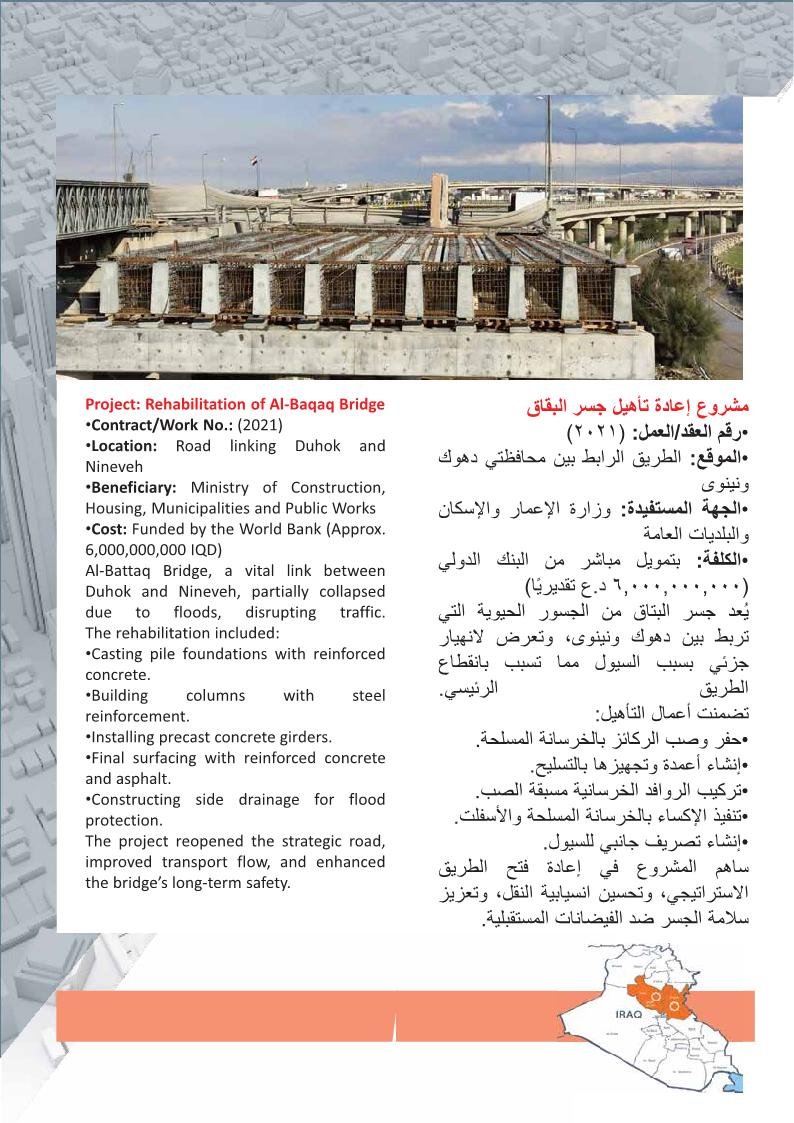 Project: Rehabilitation of Al-Baqaq Bridge
•Contract/Work No.: (2021)
•Location: Road linking Duhok and Nineveh
•Beneficiary: Ministry of Construction, Housing, Municipalities and Public Works
•Cost: Funded by the World Bank (Approx. 6,000,000,000 IQD)
Al-Battaq Bridge, a vital link between Duhok and Nineveh, partially collapsed due to floods, disrupting traffic. The rehabilitation included:
•Casting pile foundations with reinforced concrete.
•Building columns with steel reinforcement.
•Installing precast concrete girders.
•Final surfacing with reinforced concrete and asphalt.
•Constructing side drainage for flood protection.
The project reopened the strategic road, improved transport flow, and enhanced the bridge's long-term safety.

مشروع إعادة تأهيل جسر البقاق
•رقم العقد/العمل: (٢٠٢١)
•الموقع: الطريق الرابط بين محافظتي دهوك ونينوى
•الجهة المستفيدة: وزارة الإعمار والإسكان والبلديات العامة
•الكلفة: بتمويل مباشر من البنك الدولي (٦,٠٠٠,٠٠٠,٠٠٠ د.ع تقديريًا)
يُعد جسر البتاق من الجسور الحيوية التي تربط بين دهوك ونينوى، وتعرض لانهيار جزئي بسبب السيول مما تسبب بانقطاع الطريق الرئيسي.
تضمنت أعمال التأهيل:
•حفر وصب الركائز بالخرسانة المسلحة.
•إنشاء أعمدة وتجهيزها بالتسليح.
•تركيب الروافد الخرسانية مسبقة الصب.
•تنفيذ الإكساء بالخرسانة المسلحة والأسفلت.
•إنشاء تصريف جانبي للسيول.
ساهم المشروع في إعادة فتح الطريق الاستراتيجي، وتحسين انسيابية النقل، وتعزيز سلامة الجسر ضد الفيضانات المستقبلية.

IRAQ